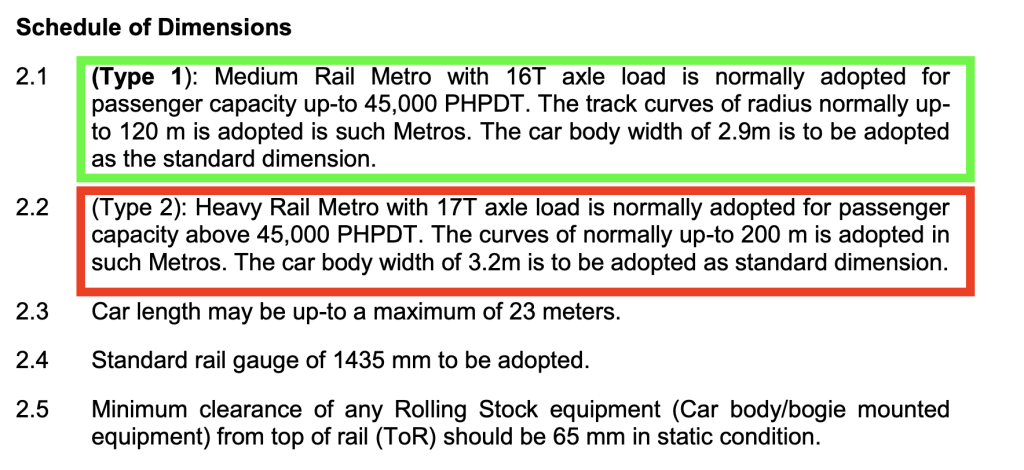 Schedule of Dimensions

2.1 (Type 1): Medium Rail Metro with 16T axle load is normally adopted for passenger capacity up-to 45,000 PHPDT. The track curves of radius normally up-to 120 m is adopted is such Metros. The car body width of 2.9m is to be adopted as the standard dimension.

2.2 (Type 2): Heavy Rail Metro with 17T axle load is normally adopted for passenger capacity above 45,000 PHPDT. The curves of normally up-to 200 m is adopted in such Metros. The car body width of 3.2m is to be adopted as standard dimension.

2.3 Car length may be up-to a maximum of 23 meters.

2.4 Standard rail gauge of 1435 mm to be adopted.

2.5 Minimum clearance of any Rolling Stock equipment (Car body/bogie mounted equipment) from top of rail (ToR) should be 65 mm in static condition.